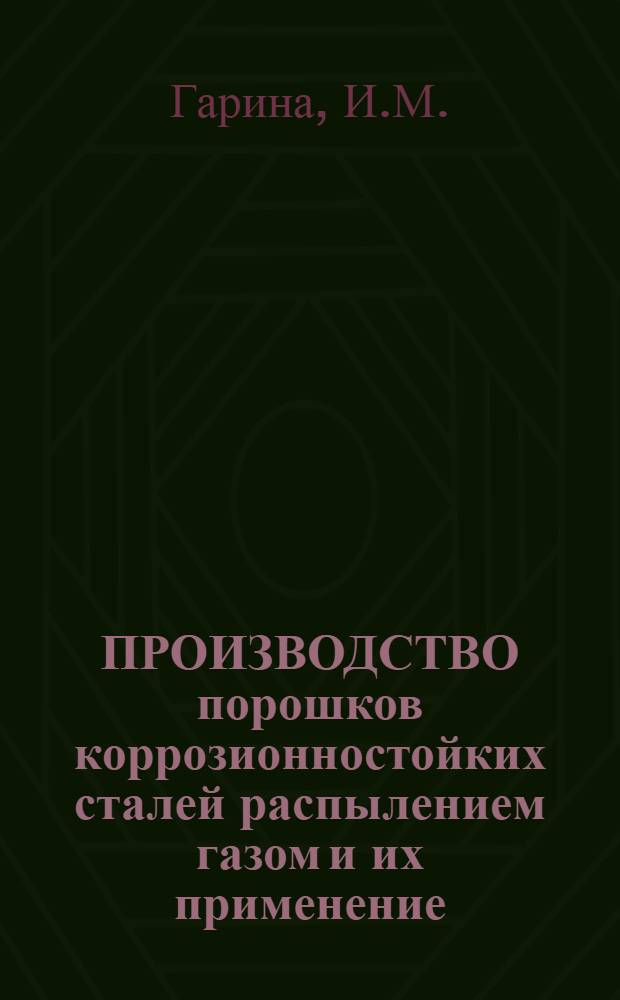 Гарина, И.М.

ПРОИЗВОДСТВО порошков коррозионностойких сталей распылением газом и их применение